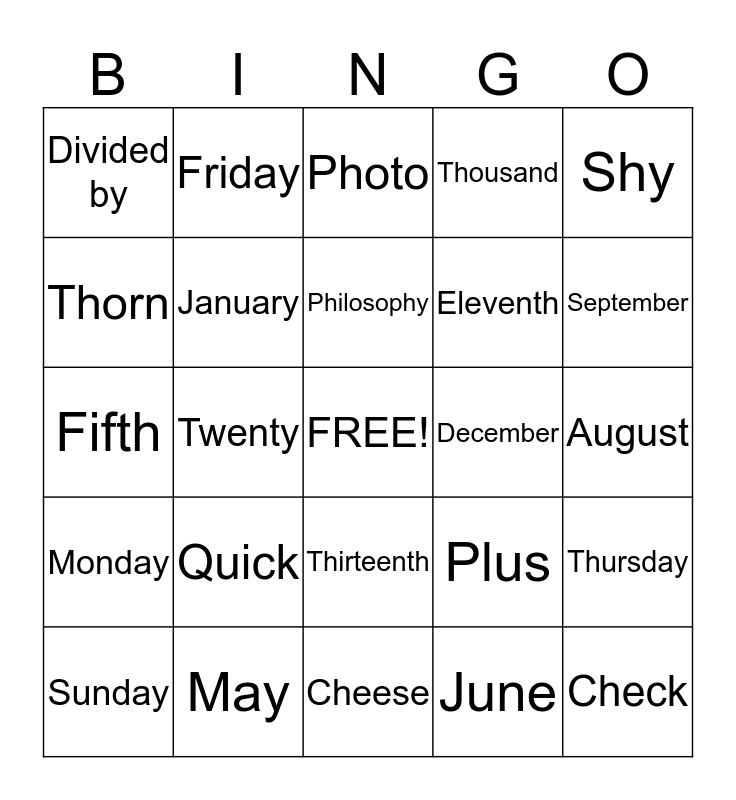 | B | I | N | G | O |
|---|---|---|---|---|
| Divided by | Friday | Photo | Thousand | Shy |
| Thorn | January | Philosophy | Eleventh | September |
| Fifth | Twenty | FREE! | December | August |
| Monday | Quick | Thirteenth | Plus | Thursday |
| Sunday | May | Cheese | June | Check |